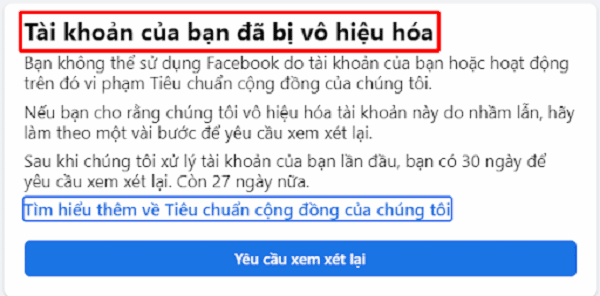 Tài khoản của bạn đã bị vô hiệu hóa

Bạn không thể sử dụng Facebook do tài khoản của bạn hoặc hoạt động trên đó vi phạm Tiêu chuẩn cộng đồng của chúng tôi.

Nếu bạn cho rằng chúng tôi vô hiệu hóa tài khoản này do nhầm lẫn, hãy làm theo một vài bước để yêu cầu xem xét lại.

Sau khi chúng tôi xử lý tài khoản của bạn lần đầu, bạn có 30 ngày để yêu cầu xem xét lại. Còn 27 ngày nữa.

Tìm hiểu thêm về Tiêu chuẩn cộng đồng của chúng tôi

Yêu cầu xem xét lại